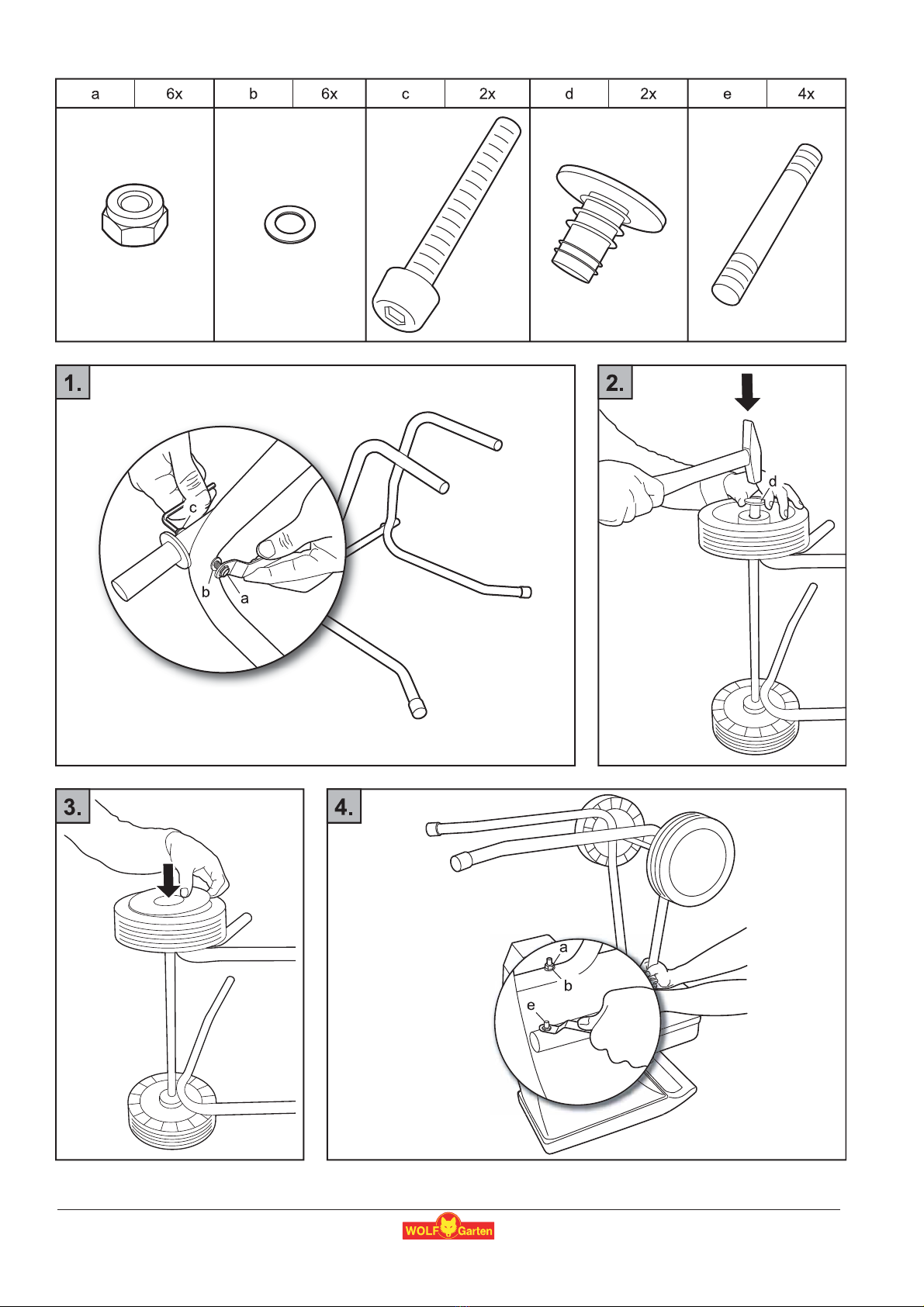 | a | 6x | b | 6x | c | 2x | d | 2x | e | 4x |
|---|---|---|---|---|---|---|---|---|---|

1.

c

b

a

2.

d

3.

4.

a

b

e

WOLF Garten